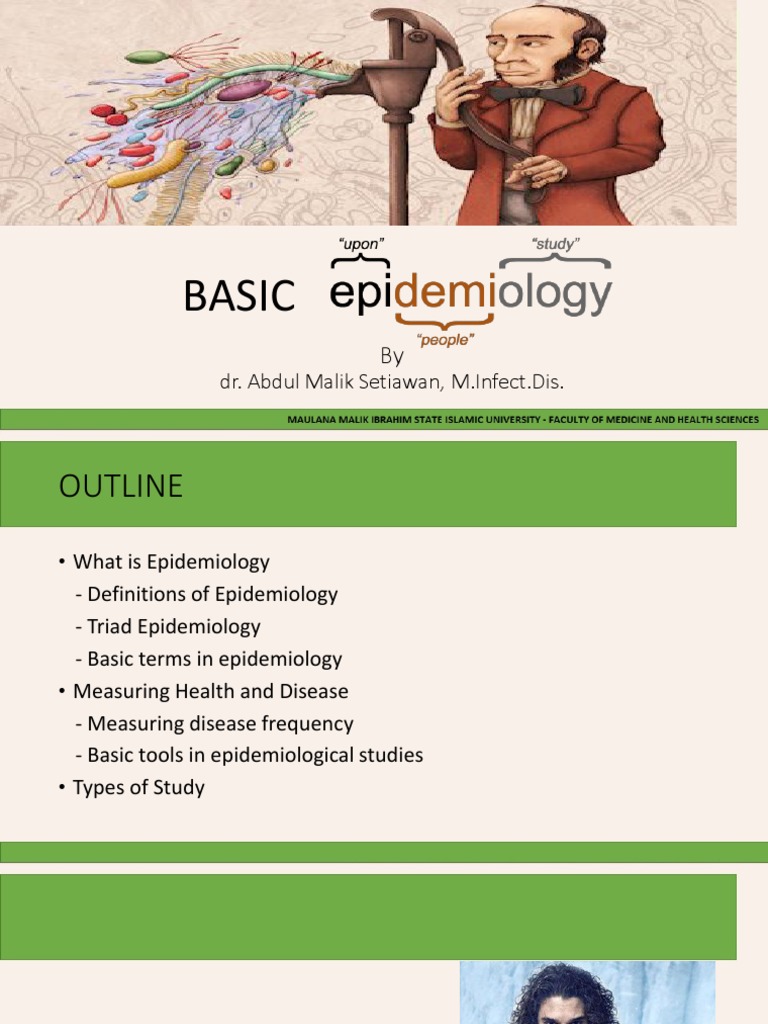 "upon"

"study"

BASIC epidemiology

"people"

By

dr. Abdul Malik Setiawan, M.Infect.Dis.

MAULANA MALIK IBRAHIM STATE ISLAMIC UNIVERSITY - FACULTY OF MEDICINE AND HEALTH SCIENCES

OUTLINE

• What is Epidemiology
- Definitions of Epidemiology
- Triad Epidemiology
- Basic terms in epidemiology
• Measuring Health and Disease
- Measuring disease frequency
- Basic tools in epidemiological studies
• Types of Study